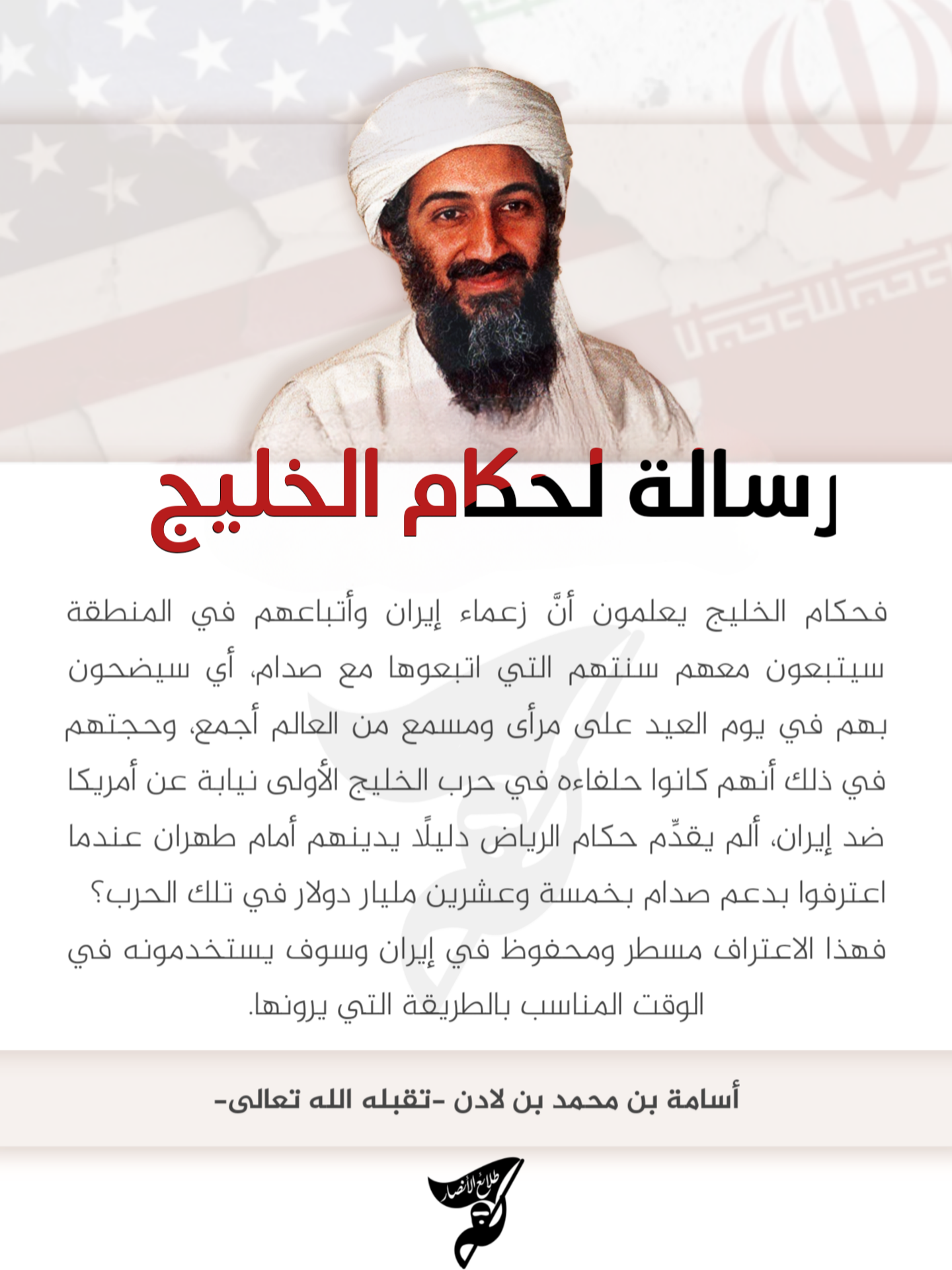 رسالة لحكام الخليج

فحكام الخليج يعلمون أنَّ زعماء إيران وأتباعهم في المنطقة سيتبعون معهم سنتهم التي اتبعوها مع صدام، أي سيضحون بهم في يوم العيد على مرأى ومسمع من العالم أجمع، وحجتهم في ذلك أنهم كانوا حلفاءه في حرب الخليج الأولى نيابة عن أمريكا ضد إيران، ألم يقدِّم حكام الرياض دليلًا يدينهم أمام طهران عندما اعترفوا بدعم صدام بخمسة وعشرين مليار دولار في تلك الحرب؟ فهذا الاعتراف مسطر ومحفوظ في إيران وسوف يستخدمونه في الوقت المناسب بالطريقة التي يرونها.

أسامة بن محمد بن لادن -تقبله الله تعالى-

طلائع الأنصار